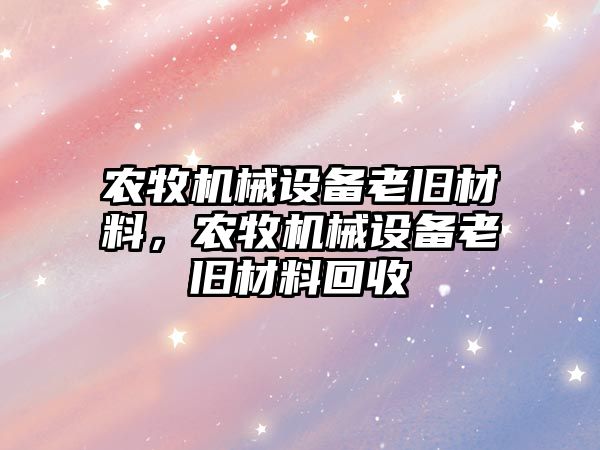 农牧机械设备老旧材料，农牧机械设备老旧材料回收